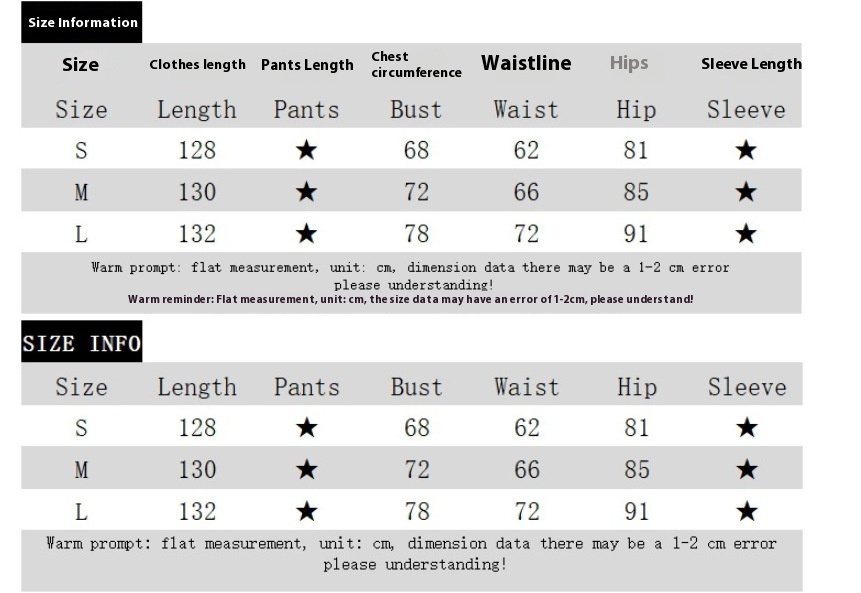 Size Information

| Size | Clothes length | Pants Length | Chest circumference | Waistline | Hips | Sleeve Length |
|---|---|---|---|---|---|---|
| Size | Length | Pants | Bust | Waist | Hip | Sleeve |
| S | 128 | ★ | 68 | 62 | 81 | ★ |
| M | 130 | ★ | 72 | 66 | 85 | ★ |
| L | 132 | ★ | 78 | 72 | 91 | ★ |

Warm prompt: flat measurement, unit: cm, dimension data there may be a 1-2 cm error please understanding!
Warm reminder: Flat measurement, unit: cm, the size data may have an error of 1-2cm, please understand!

SIZE INFO

| Size | Length | Pants | Bust | Waist | Hip | Sleeve |
|---|---|---|---|---|---|---|
| S | 128 | ★ | 68 | 62 | 81 | ★ |
| M | 130 | ★ | 72 | 66 | 85 | ★ |
| L | 132 | ★ | 78 | 72 | 91 | ★ |

Warm prompt: flat measurement, unit: cm, dimension data there may be a 1-2 cm error please understanding!